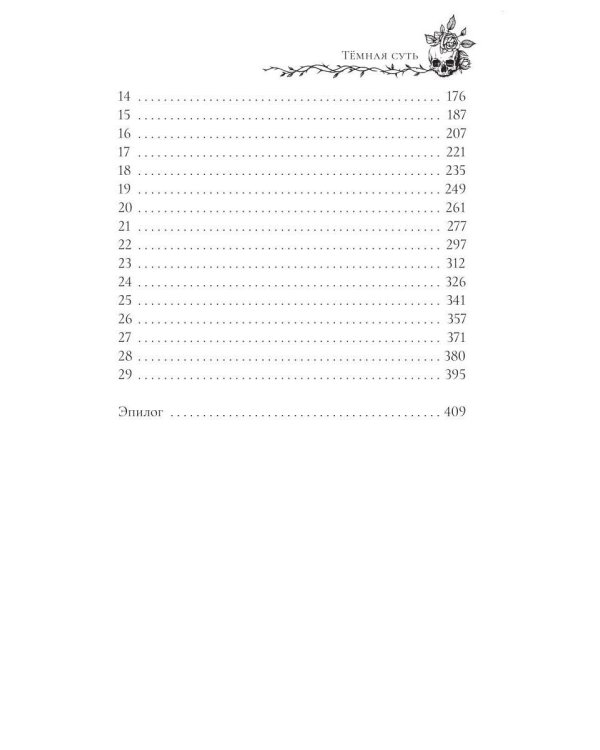 Тёмная суть

14 176
15 187
16 207
17 221
18 235
19 249
20 261
21 277
22 297
23 312
24 326
25 341
26 357
27 371
28 380
29 395

Эпилог 409